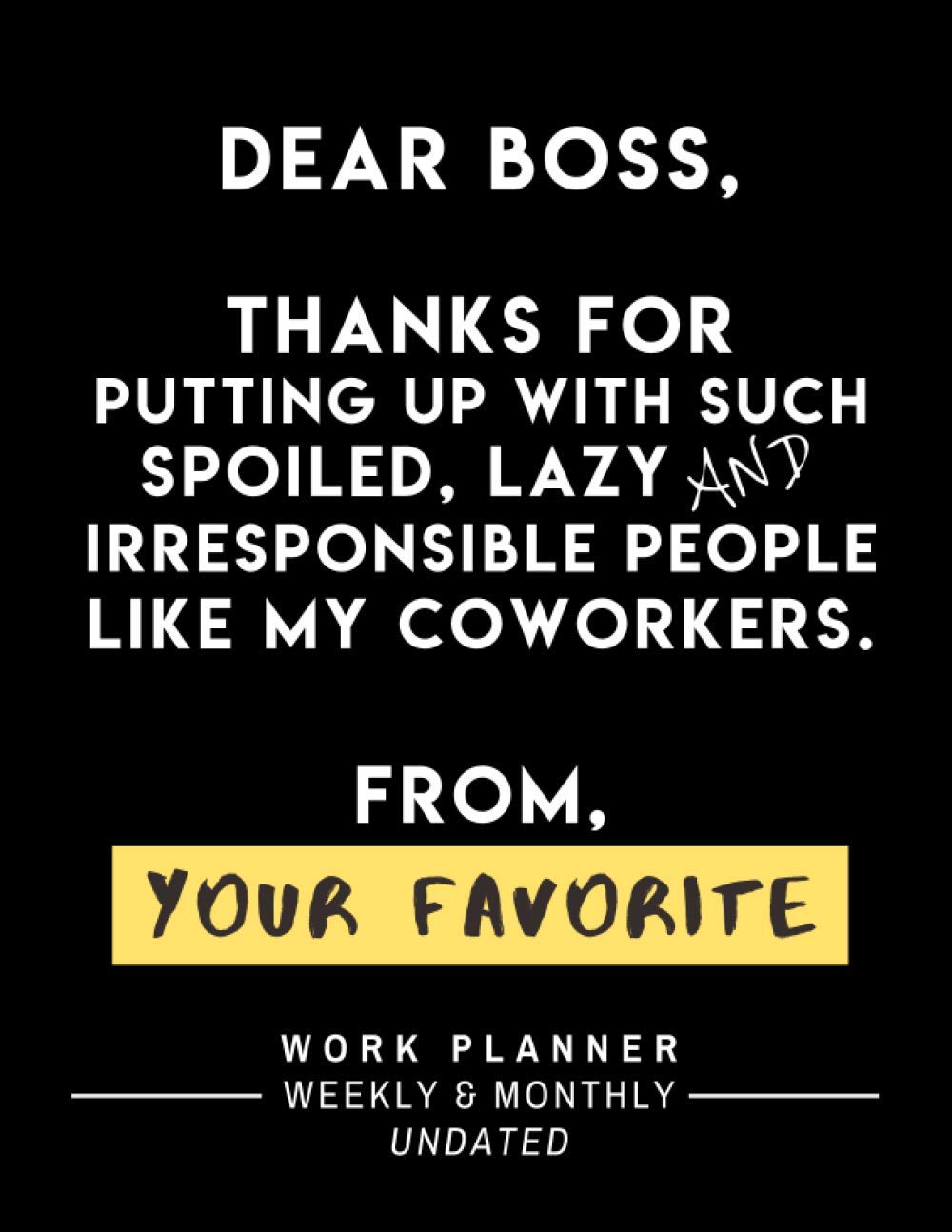 DEAR BOSS,

THANKS FOR PUTTING UP WITH SUCH SPOILED, LAZY AND IRRESPONSIBLE PEOPLE LIKE MY COWORKERS.

FROM,

YOUR FAVORITE

WORK PLANNER
WEEKLY & MONTHLY
UNDATED